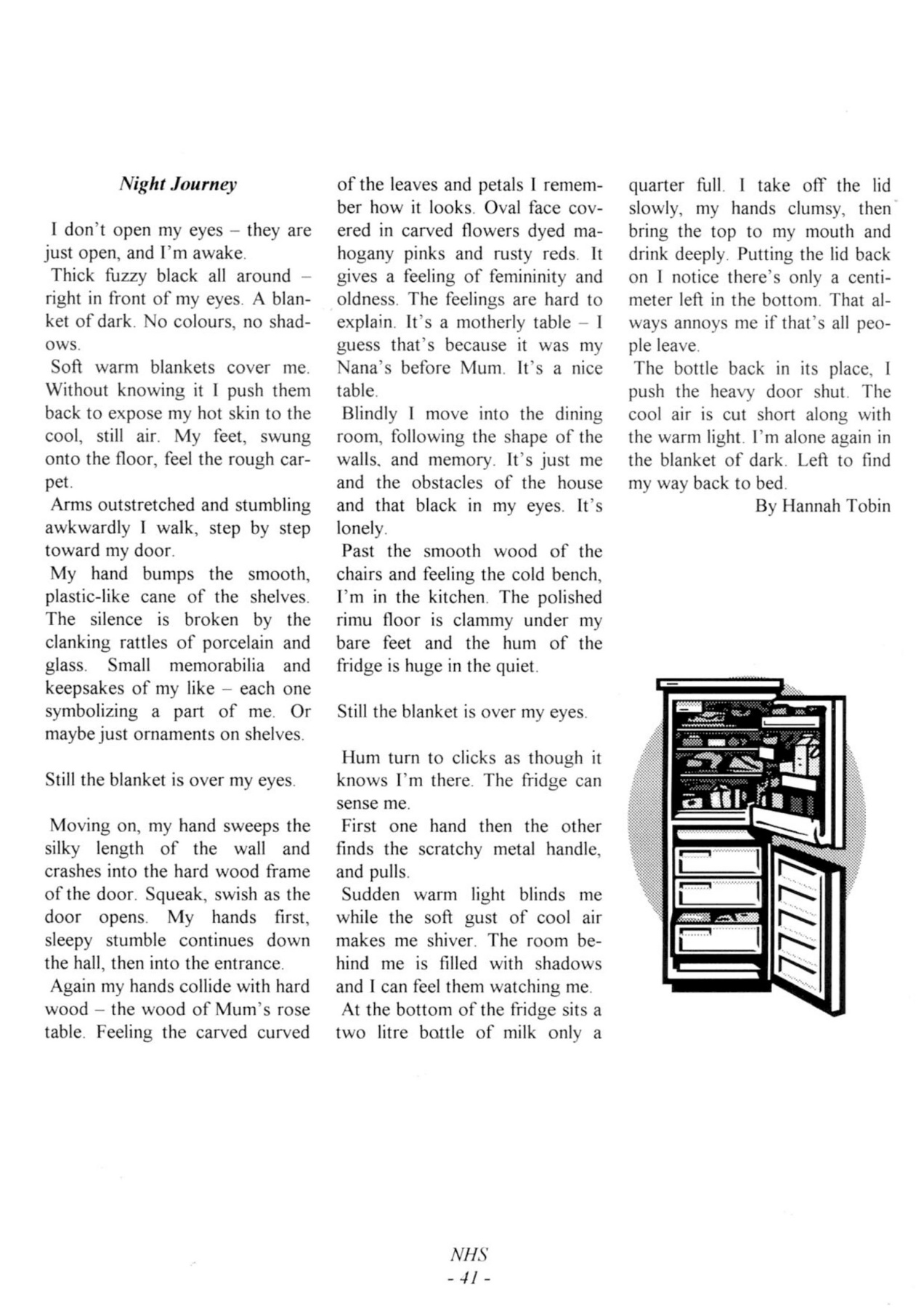 Night Journey

I don't open my eyes – they are just open, and I'm awake.
Thick fuzzy black all around – right in front of my eyes. A blanket of dark. No colours, no shadows.
Soft warm blankets cover me. Without knowing it I push them back to expose my hot skin to the cool, still air. My feet, swung onto the floor, feel the rough carpet.
Arms outstretched and stumbling awkwardly I walk, step by step toward my door.
My hand bumps the smooth, plastic-like cane of the shelves. The silence is broken by the clanking rattles of porcelain and glass. Small memorabilia and keepsakes of my like – each one symbolizing a part of me. Or maybe just ornaments on shelves.

Still the blanket is over my eyes.

Moving on, my hand sweeps the silky length of the wall and crashes into the hard wood frame of the door. Squeak, swish as the door opens. My hands first, sleepy stumble continues down the hall, then into the entrance.
Again my hands collide with hard wood – the wood of Mum's rose table. Feeling the carved curved of the leaves and petals I remember how it looks. Oval face covered in carved flowers dyed mahogany pinks and rusty reds. It gives a feeling of femininity and oldness. The feelings are hard to explain. It's a motherly table – I guess that's because it was my Nana's before Mum. It's a nice table.
Blindly I move into the dining room, following the shape of the walls, and memory. It's just me and the obstacles of the house and that black in my eyes. It's lonely.
Past the smooth wood of the chairs and feeling the cold bench, I'm in the kitchen. The polished rimu floor is clammy under my bare feet and the hum of the fridge is huge in the quiet.

Still the blanket is over my eyes.

Hum turn to clicks as though it knows I'm there. The fridge can sense me.
First one hand then the other finds the scratchy metal handle, and pulls.
Sudden warm light blinds me while the soft gust of cool air makes me shiver. The room behind me is filled with shadows and I can feel them watching me.
At the bottom of the fridge sits a two litre bottle of milk only a quarter full. I take off the lid slowly, my hands clumsy, then bring the top to my mouth and drink deeply. Putting the lid back on I notice there's only a centimeter left in the bottom. That always annoys me if that's all people leave.
The bottle back in its place, I push the heavy door shut. The cool air is cut short along with the warm light. I'm alone again in the blanket of dark. Left to find my way back to bed.
By Hannah Tobin

NHS
- 41 -